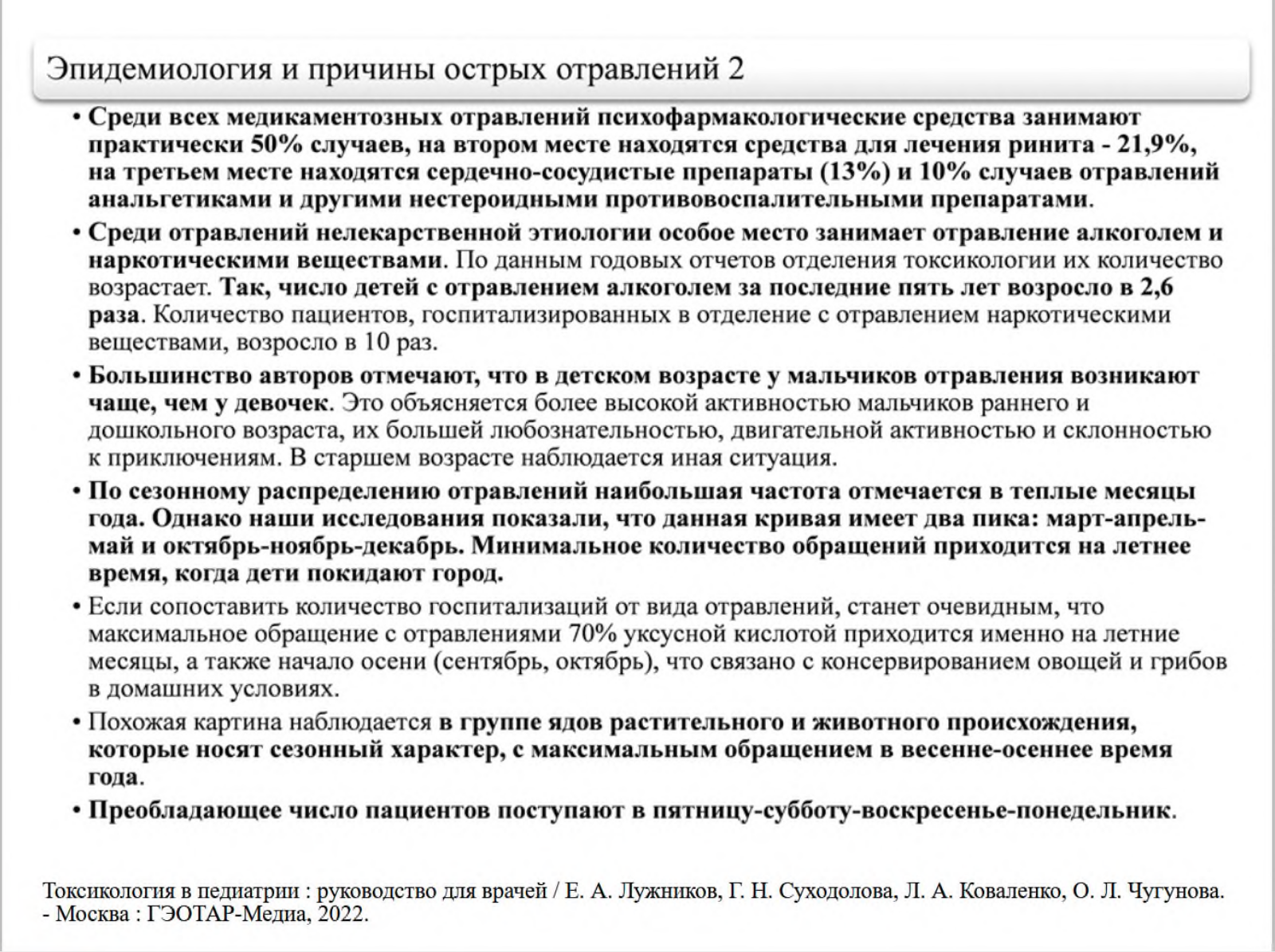 Эпидемиология и причины острых отравлений 2

• Среди всех медикаментозных отравлений психофармакологические средства занимают практически 50% случаев, на втором месте находятся средства для лечения ринита - 21,9%, на третьем месте находятся сердечно-сосудистые препараты (13%) и 10% случаев отравлений анальгетиками и другими нестероидными противовоспалительными препаратами.

• Среди отравлений нелекарственной этиологии особое место занимает отравление алкоголем и наркотическими веществами. По данным годовых отчетов отделения токсикологии их количество возрастает. Так, число детей с отравлением алкоголем за последние пять лет возросло в 2,6 раза. Количество пациентов, госпитализированных в отделение с отравлением наркотическими веществами, возросло в 10 раз.

• Большинство авторов отмечают, что в детском возрасте у мальчиков отравления возникают чаще, чем у девочек. Это объясняется более высокой активностью мальчиков раннего и дошкольного возраста, их большей любознательностью, двигательной активностью и склонностью к приключениям. В старшем возрасте наблюдается иная ситуация.

• По сезонному распределению отравлений наибольшая частота отмечается в теплые месяцы года. Однако наши исследования показали, что данная кривая имеет два пика: март-апрель-май и октябрь-ноябрь-декабрь. Минимальное количество обращений приходится на летнее время, когда дети покидают город.

• Если сопоставить количество госпитализаций от вида отравлений, станет очевидным, что максимальное обращение с отравлениями 70% уксусной кислотой приходится именно на летние месяцы, а также начало осени (сентябрь, октябрь), что связано с консервированием овощей и грибов в домашних условиях.

• Похожая картина наблюдается в группе ядов растительного и животного происхождения, которые носят сезонный характер, с максимальным обращением в весенне-осеннее время года.

• Преобладающее число пациентов поступают в пятницу-субботу-воскресенье-понедельник.

Токсикология в педиатрии : руководство для врачей / Е. А. Лужников, Г. Н. Суходолова, Л. А. Коваленко, О. Л. Чугунова. - Москва : ГЭОТАР-Медиа, 2022.